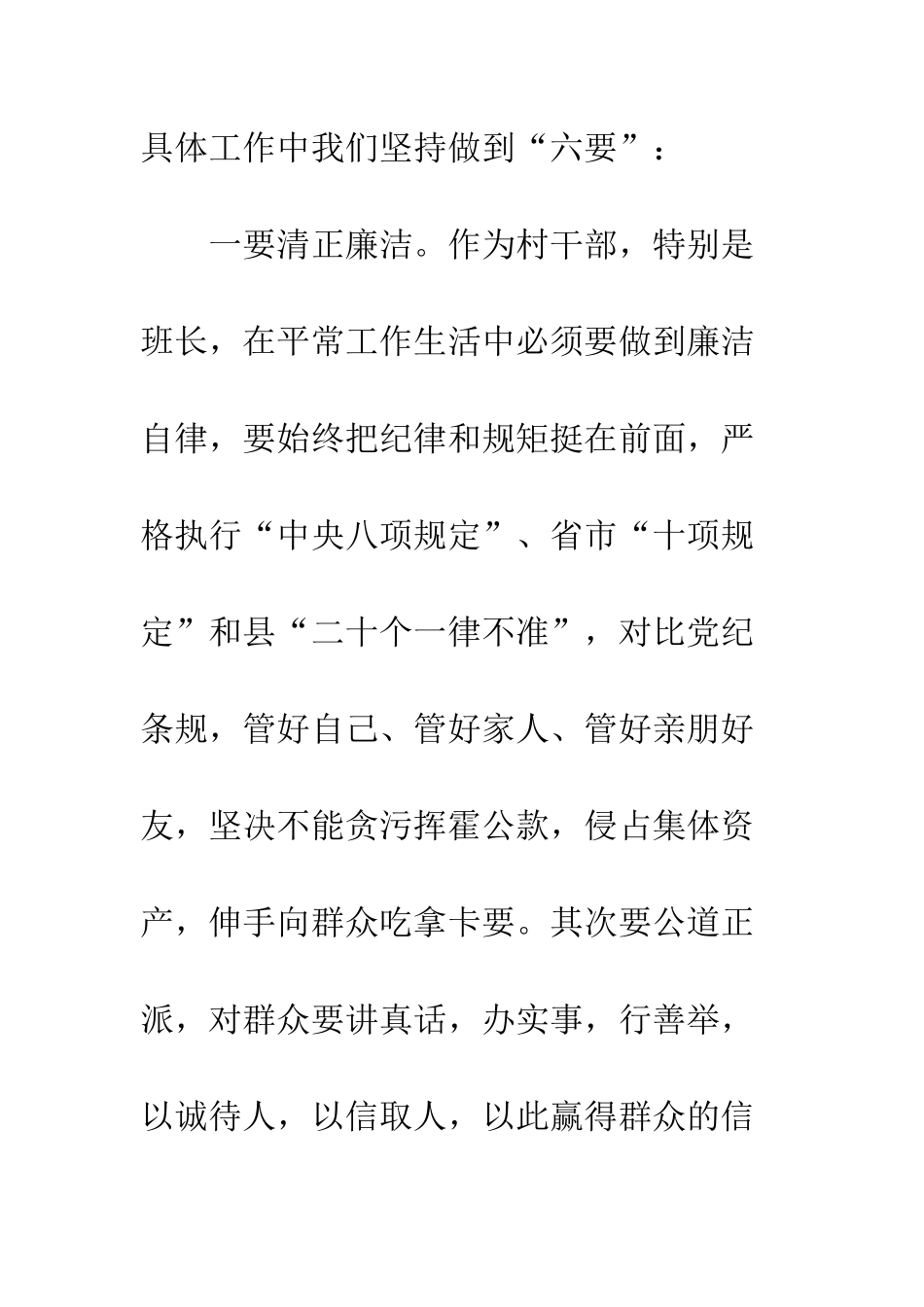 具体工作中我们坚持做到“六要”：

一要清正廉洁。作为村干部，特别是班长，在平常工作生活中必须要做到廉洁自律，要始终把纪律和规矩挺在前面，严格执行“中央八项规定”、省市“十项规定”和县“二十个一律不准”，对比党纪条规，管好自己、管好家人、管好亲朋好友，坚决不能贪污挥霍公款，侵占集体资产，伸手向群众吃拿卡要。其次要公道正派，对群众要讲真话，办实事，行善举，以诚待人，以信取人，以此赢得群众的信